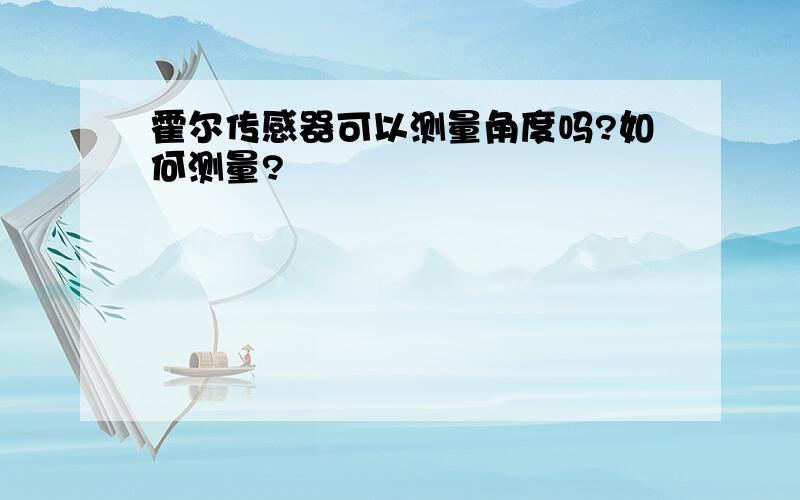 霍尔传感器可以测量角度吗?如何测量?